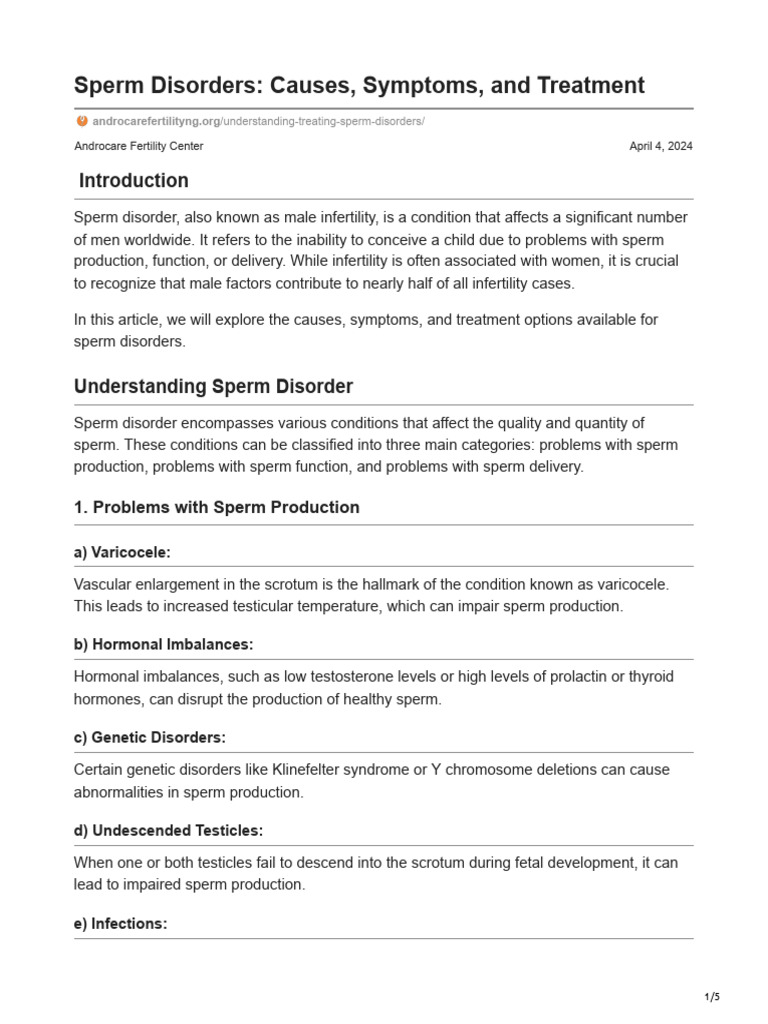 Sperm Disorders: Causes, Symptoms, and Treatment

androcarefertilityng.org/understanding-treating-sperm-disorders/

Androcare Fertility Center

April 4, 2024

Introduction

Sperm disorder, also known as male infertility, is a condition that affects a significant number of men worldwide. It refers to the inability to conceive a child due to problems with sperm production, function, or delivery. While infertility is often associated with women, it is crucial to recognize that male factors contribute to nearly half of all infertility cases.

In this article, we will explore the causes, symptoms, and treatment options available for sperm disorders.

Understanding Sperm Disorder

Sperm disorder encompasses various conditions that affect the quality and quantity of sperm. These conditions can be classified into three main categories: problems with sperm production, problems with sperm function, and problems with sperm delivery.

1. Problems with Sperm Production

a) Varicocele:

Vascular enlargement in the scrotum is the hallmark of the condition known as varicocele. This leads to increased testicular temperature, which can impair sperm production.

b) Hormonal Imbalances:

Hormonal imbalances, such as low testosterone levels or high levels of prolactin or thyroid hormones, can disrupt the production of healthy sperm.

c) Genetic Disorders:

Certain genetic disorders like Klinefelter syndrome or Y chromosome deletions can cause abnormalities in sperm production.

d) Undescended Testicles:

When one or both testicles fail to descend into the scrotum during fetal development, it can lead to impaired sperm production.

e) Infections:

1/5